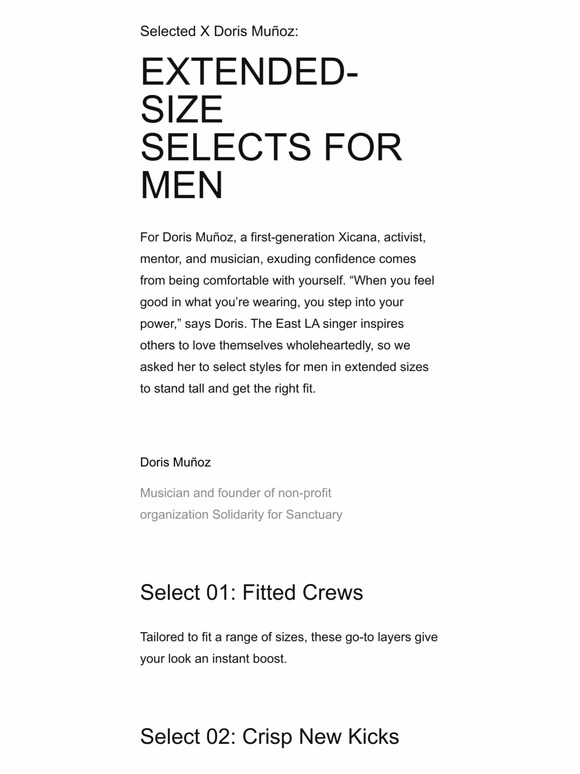 Selected X Doris Muñoz:

EXTENDED-SIZE SELECTS FOR MEN

For Doris Muñoz, a first-generation Xicana, activist, mentor, and musician, exuding confidence comes from being comfortable with yourself. “When you feel good in what you’re wearing, you step into your power,” says Doris. The East LA singer inspires others to love themselves wholeheartedly, so we asked her to select styles for men in extended sizes to stand tall and get the right fit.

Doris Muñoz

Musician and founder of non-profit organization Solidarity for Sanctuary

Select 01: Fitted Crews

Tailored to fit a range of sizes, these go-to layers give your look an instant boost.

Select 02: Crisp New Kicks